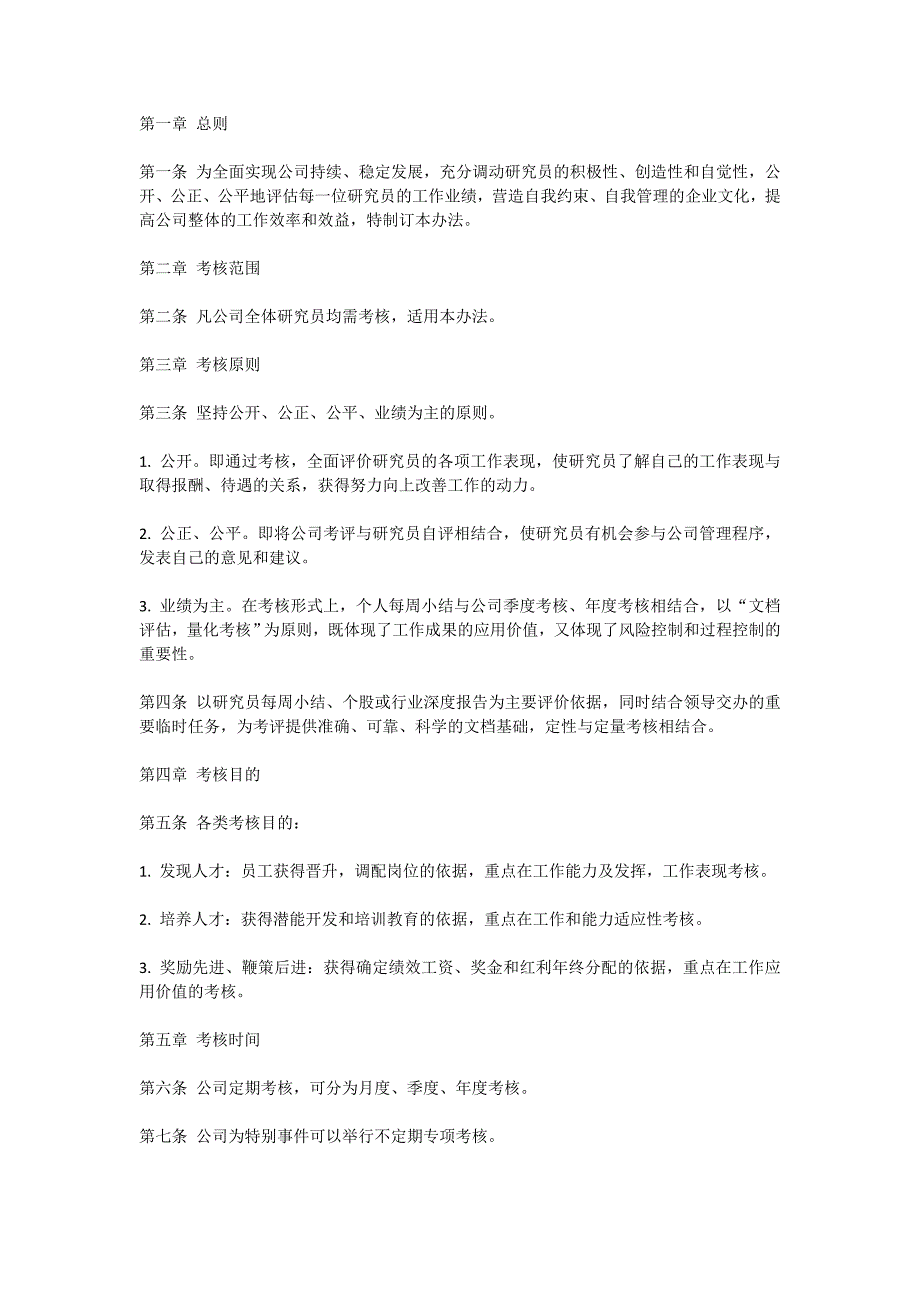 第一章 总则

第一条 为全面实现公司持续、稳定发展，充分调动研究员的积极性、创造性和自觉性，公开、公正、公平地评估每一位研究员的工作业绩，营造自我约束、自我管理的企业文化，提高公司整体的工作效率和效益，特制订本办法。

第二章 考核范围

第二条 凡公司全体研究员均需考核，适用本办法。

第三章 考核原则

第三条 坚持公开、公正、公平、业绩为主的原则。

1. 公开。即通过考核，全面评价研究员的各项工作表现，使研究员了解自己的工作表现与取得报酬、待遇的关系，获得努力向上改善工作的动力。

2. 公正、公平。即将公司考评与研究员自评相结合，使研究员有机会参与公司管理程序，发表自己的意见和建议。

3. 业绩为主。在考核形式上，个人每周小结与公司季度考核、年度考核相结合，以“文档评估，量化考核”为原则，既体现了工作成果的应用价值，又体现了风险控制和过程控制的重要性。

第四条 以研究员每周小结、个股或行业深度报告为主要评价依据，同时结合领导交办的重要临时任务，为考评提供准确、可靠、科学的文档基础，定性与定量考核相结合。

第四章 考核目的

第五条 各类考核目的：

1. 发现人才：员工获得晋升，调配岗位的依据，重点在工作能力及发挥，工作表现考核。

2. 培养人才：获得潜能开发和培训教育的依据，重点在工作和能力适应性考核。

3. 奖励先进、鞭策后进：获得确定绩效工资、奖金和红利年终分配的依据，重点在工作应用价值的考核。

第五章 考核时间

第六条 公司定期考核，可分为月度、季度、年度考核。

第七条 公司为特别事件可以举行不定期专项考核。